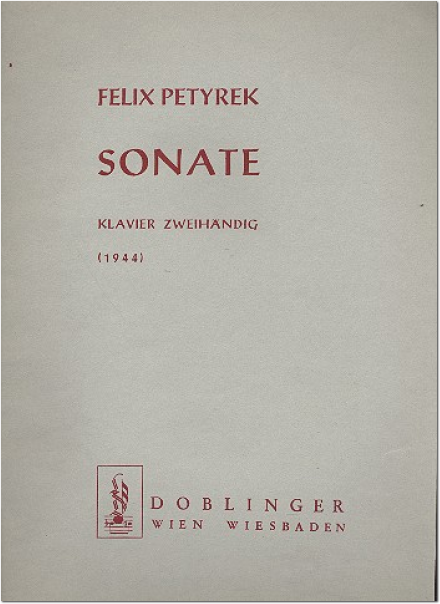 FELIX PETYREK

SONATE

KLAVIER ZWEIHÄNDIG

(1944)

DOBLINGER
WIEN WIESBADEN